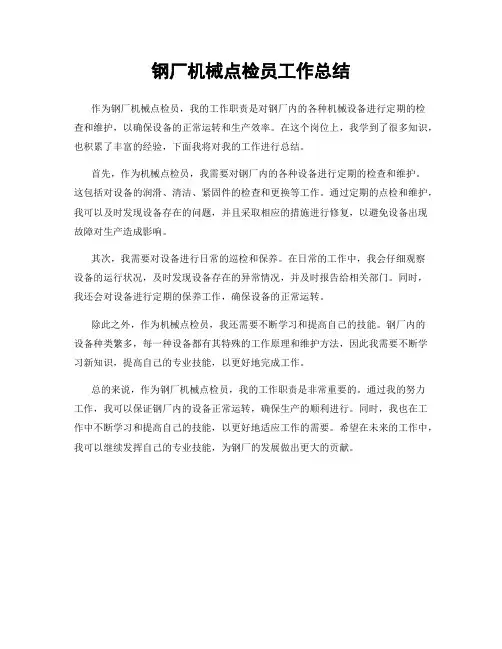 钢厂机械点检员工作总结

作为钢厂机械点检员，我的工作职责是对钢厂内的各种机械设备进行定期的检查和维护，以确保设备的正常运转和生产效率。在这个岗位上，我学到了很多知识，也积累了丰富的经验，下面我将对我的工作进行总结。

首先，作为机械点检员，我需要对钢厂内的各种设备进行定期的检查和维护。这包括对设备的润滑、清洁、紧固件的检查和更换等工作。通过定期的点检和维护，我可以及时发现设备存在的问题，并且采取相应的措施进行修复，以避免设备出现故障对生产造成影响。

其次，我需要对设备进行日常的巡检和保养。在日常的工作中，我会仔细观察设备的运行状况，及时发现设备存在的异常情况，并及时报告给相关部门。同时，我还会对设备进行定期的保养工作，确保设备的正常运转。

除此之外，作为机械点检员，我还需要不断学习和提高自己的技能。钢厂内的设备种类繁多，每一种设备都有其特殊的工作原理和维护方法，因此我需要不断学习新知识，提高自己的专业技能，以更好地完成工作。

总的来说，作为钢厂机械点检员，我的工作职责是非常重要的。通过我的努力工作，我可以保证钢厂内的设备正常运转，确保生产的顺利进行。同时，我也在工作中不断学习和提高自己的技能，以更好地适应工作的需要。希望在未来的工作中，我可以继续发挥自己的专业技能，为钢厂的发展做出更大的贡献。